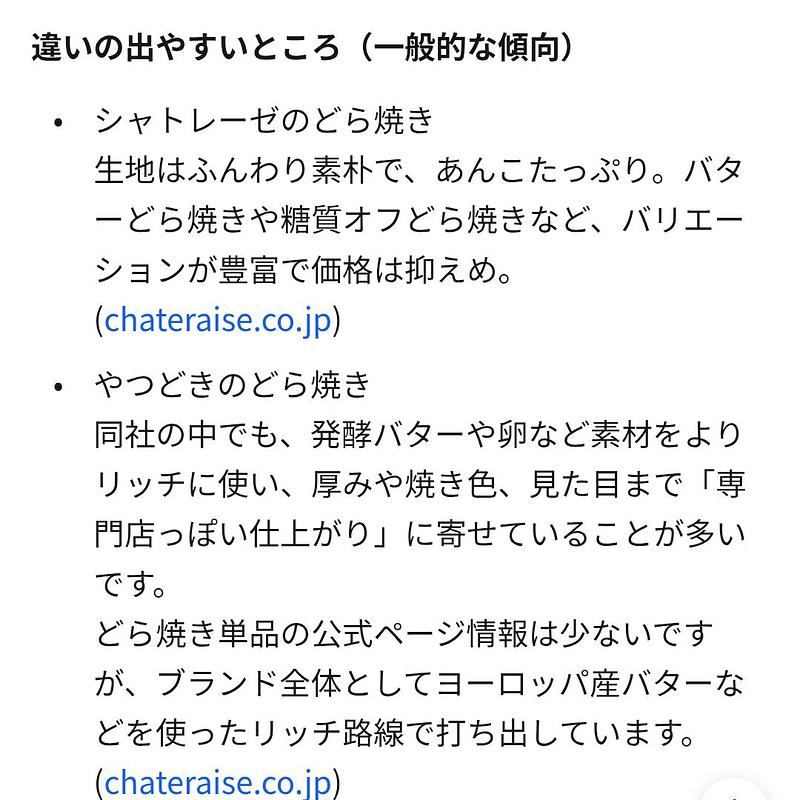 違いの出やすいところ（一般的な傾向）

• シャトレーゼのどら焼き
生地はふんわり素朴で、あんこたっぷり。バターどら焼きや糖質オフどら焼きなど、バリエーションが豊富で価格は抑えめ。
(chateraise.co.jp)

• やつどきのどら焼き
同社の中でも、発酵バターや卵など素材をよりリッチに使い、厚みや焼き色、見た目まで「専門店っぽい仕上がり」に寄せていることが多いです。
どら焼き単品の公式ページ情報は少ないですが、ブランド全体としてヨーロッパ産バターなどを使ったリッチ路線で打ち出しています。
(chateraise.co.jp)